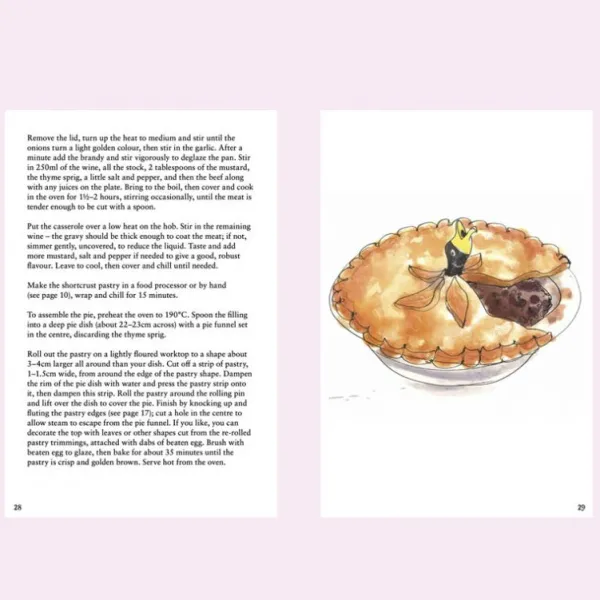 Remove the lid, turn up the heat to medium and stir until the onions turn a light golden colour, then stir in the garlic. After a minute add the brandy and stir vigorously to deglaze the pan. Stir in 250ml of the wine, all the stock, 2 tablespoons of the mustard, the thyme sprig, a little salt and pepper, and then the beef along with any juices on the plate. Bring to the boil, then cover and cook in the oven for 1½–2 hours, stirring occasionally, until the meat is tender enough to be cut with a spoon.

Put the casserole over a low heat on the hob. Stir in the remaining wine – the gravy should be thick enough to coat the meat; if not, simmer gently, uncovered, to reduce the liquid. Taste and add more mustard, salt and pepper if needed to give a good, robust flavour. Leave to cool, then cover and chill until needed.

Make the shortcrust pastry in a food processor or by hand (see page 10), wrap and chill for 15 minutes.

To assemble the pie, preheat the oven to 190°C. Spoon the filling into a deep pie dish (about 22–23cm across) with a pie funnel set in the centre, discarding the thyme sprig.

Roll out the pastry on a lightly floured worktop to a shape about 3–4cm larger all around than your dish. Cut off a strip of pastry, 1–1.5cm wide, from around the edge of the pastry shape. Dampen the rim of the pie dish with water and press the pastry strip onto it, then dampen this strip. Roll the pastry around the rolling pin and lift over the dish to cover the pie. Finish by knocking up and fluting the pastry edges (see page 17); cut a hole in the centre to allow steam to escape from the pie funnel. If you like, you can decorate the top with leaves or other shapes cut from the re-rolled pastry trimmings, attached with dabs of beaten egg. Brush with beaten egg to glaze, then bake for about 35 minutes until the pastry is crisp and golden brown. Serve hot from the oven.

28

29